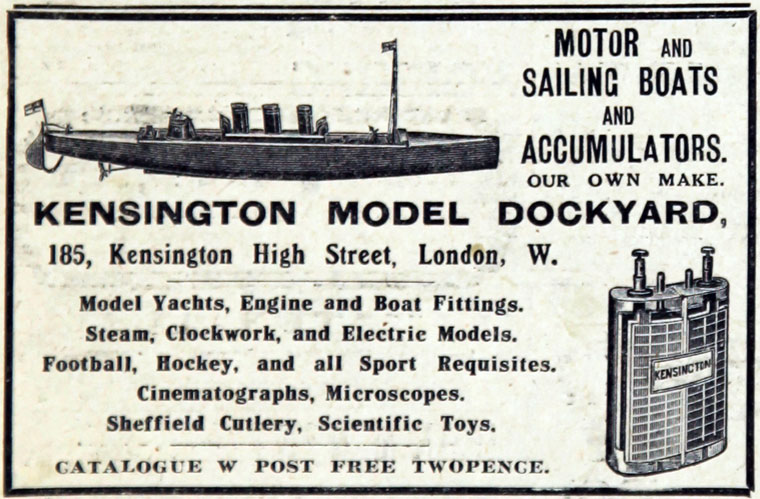 MOTOR AND SAILING BOATS AND ACCUMULATORS. OUR OWN MAKE.

KENSINGTON MODEL DOCKYARD,

185, Kensington High Street, London, W.

Model Yachts, Engine and Boat Fittings.
Steam, Clockwork, and Electric Models.
Football, Hockey, and all Sport Requisites.
Cinematographs, Microscopes.
Sheffield Cutlery, Scientific Toys.

CATALOGUE W POST FREE TWOPENCE.

KENSINGTON